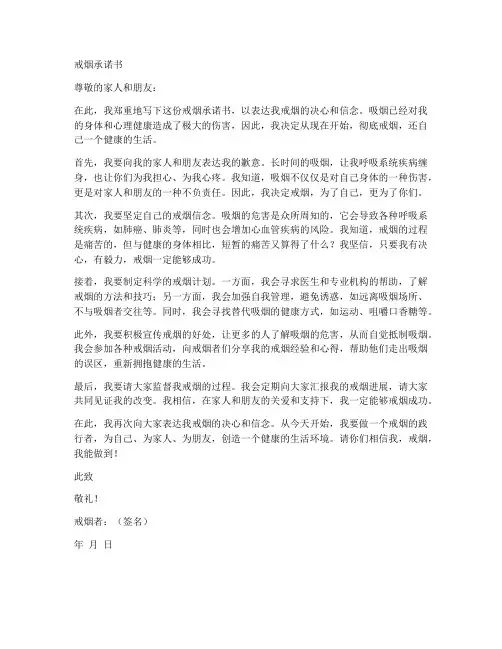 戒烟承诺书

尊敬的家人和朋友：

在此，我郑重地写下这份戒烟承诺书，以表达我戒烟的决心和信念。吸烟已经对我的身体和心理健康造成了极大的伤害，因此，我决定从现在开始，彻底戒烟，还自己一个健康的生活。

首先，我要向我的家人和朋友表达我的歉意。长时间的吸烟，让我呼吸系统疾病缠身，也让你们为我担心、为我心疼。我知道，吸烟不仅仅是对自己身体的一种伤害，更是对家人和朋友的一种不负责任。因此，我决定戒烟，为了自己，更为了你们。

其次，我要坚定自己的戒烟信念。吸烟的危害是众所周知的，它会导致各种呼吸系统疾病，如肺癌、肺炎等，同时也会增加心血管疾病的风险。我知道，戒烟的过程是痛苦的，但与健康的身体相比，短暂的痛苦又算得了什么？我坚信，只要我有决心，有毅力，戒烟一定能够成功。

接着，我要制定科学的戒烟计划。一方面，我会寻求医生和专业机构的帮助，了解戒烟的方法和技巧；另一方面，我会加强自我管理，避免诱惑，如远离吸烟场所、不与吸烟者交往等。同时，我会寻找替代吸烟的健康方式，如运动、咀嚼口香糖等。

此外，我要积极宣传戒烟的好处，让更多的人了解吸烟的危害，从而自觉抵制吸烟。我会参加各种戒烟活动，向戒烟者们分享我的戒烟经验和心得，帮助他们走出吸烟的误区，重新拥抱健康的生活。

最后，我要请大家监督我戒烟的过程。我会定期向大家汇报我的戒烟进展，请大家共同见证我的改变。我相信，在家人和朋友的关爱和支持下，我一定能够戒烟成功。

在此，我再次向大家表达我戒烟的决心和信念。从今天开始，我要做一个戒烟的践行者，为自己、为家人、为朋友，创造一个健康的生活环境。请你们相信我，戒烟，我能做到！

此致

敬礼！

戒烟者：（签名）

年 月 日